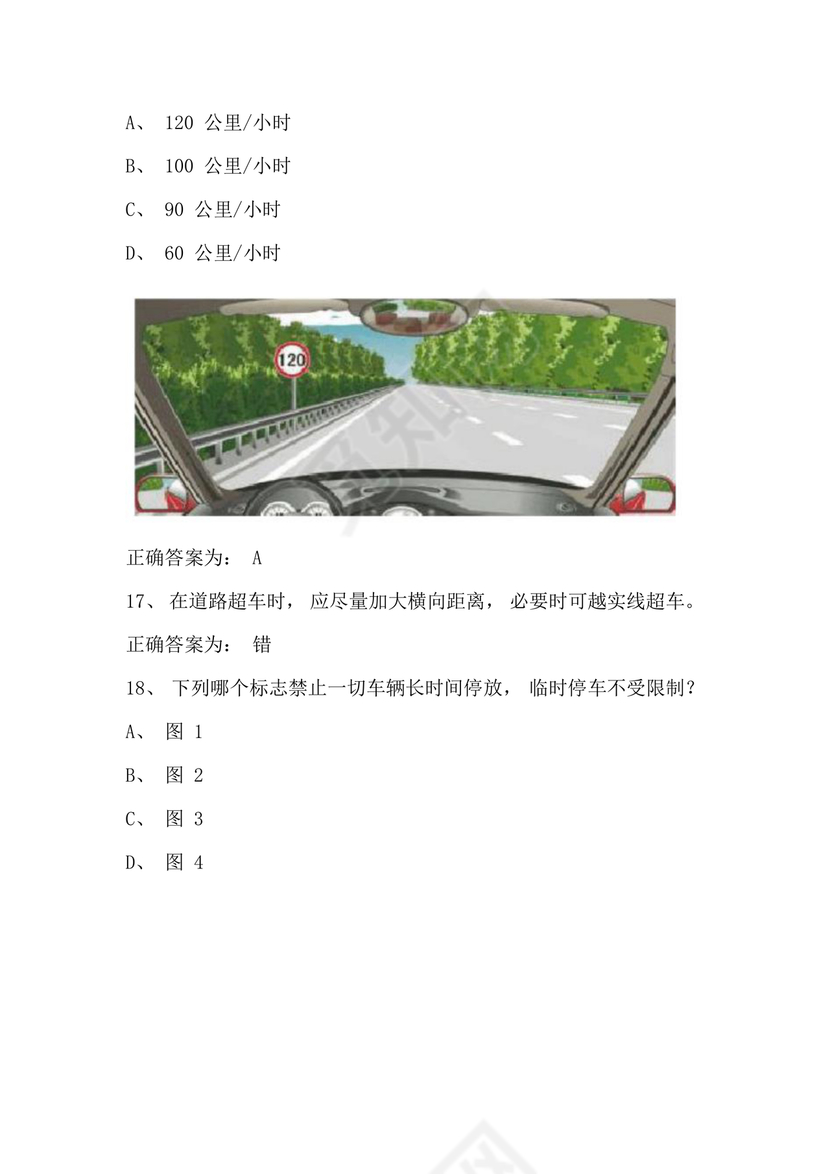 A、 120 公里/小时

B、 100 公里/小时

C、 90 公里/小时

D、 60 公里/小时

120

正确答案为： A

17、 在道路超车时， 应尽量加大横向距离， 必要时可越实线超车。

正确答案为： 错

18、 下列哪个标志禁止一切车辆长时间停放， 临时停车不受限制？

A、 图 1

B、 图 2

C、 图 3

D、 图 4